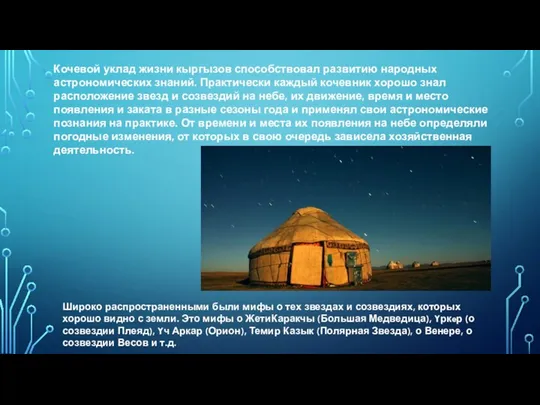 Кочевой уклад жизни кыргызов способствовал развитию народных астрономических знаний. Практически каждый кочевник хорошо знал расположение звезд и созвездий на небе, их движение, время и место появления и заката в разные сезоны года и применял свои астрономические познания на практике. От времени и места их появления на небе определяли погодные изменения, от которых в свою очередь зависела хозяйственная деятельность.

Широко распространенными были мифы о тех звездах и созвездиях, которых хорошо видно с земли. Это мифы о ЖетиКаракчы (Большая Медведица), Үркөр (о созвездии Плеяд), Үч Аркар (Орион), Темир Казык (Полярная Звезда), о Венере, о созвездии Весов и т.д.